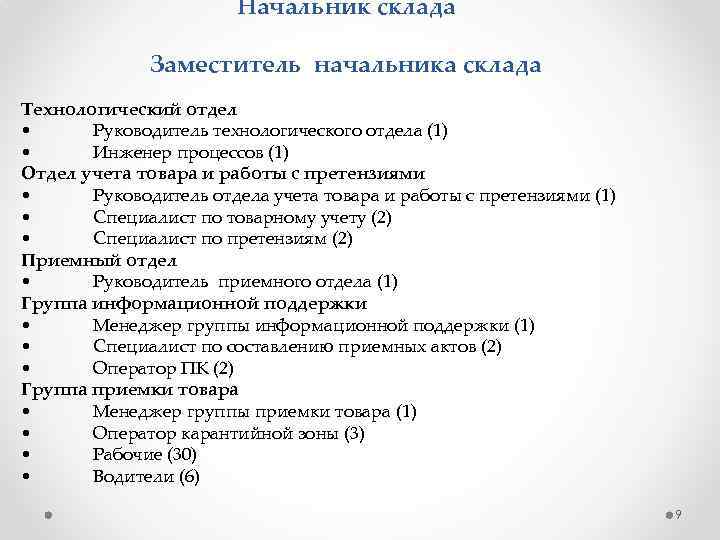 Начальник склада

Заместитель начальника склада

Технологический отдел
• Руководитель технологического отдела (1)
• Инженер процессов (1)
Отдел учета товара и работы с претензиями
• Руководитель отдела учета товара и работы с претензиями (1)
• Специалист по товарному учету (2)
• Специалист по претензиям (2)
Приемный отдел
• Руководитель приемного отдела (1)
Группа информационной поддержки
• Менеджер группы информационной поддержки (1)
• Специалист по составлению приемных актов (2)
• Оператор ПК (2)
Группа приемки товара
• Менеджер группы приемки товара (1)
• Оператор карантийной зоны (3)
• Рабочие (30)
• Водители (6)

9